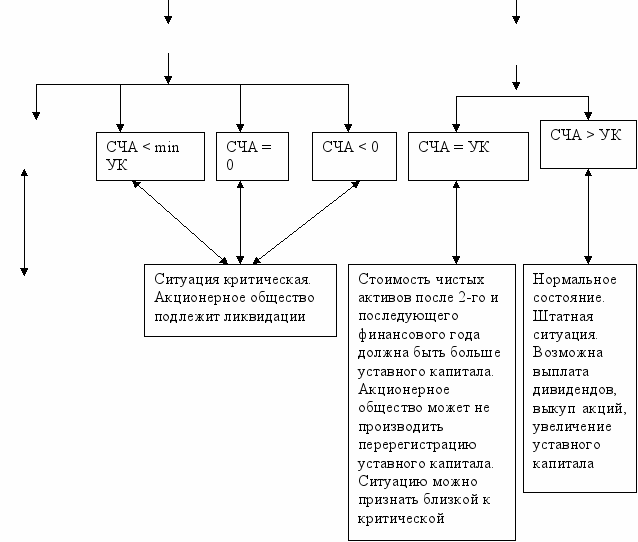 СЧА < min УК

СЧА = 0

СЧА < 0

СЧА = УК

СЧА > УК

Ситуация критическая. Акционерное общество подлежит ликвидации

Стоимость чистых активов после 2-го и последующего финансового года должна быть больше уставного капитала. Акционерное общество может не производить перерегистрацию уставного капитала. Ситуацию можно признать близкой к критической

Нормальное состояние. Штатная ситуация. Возможна выплата дивидендов, выкуп акций, увеличение уставного капитала